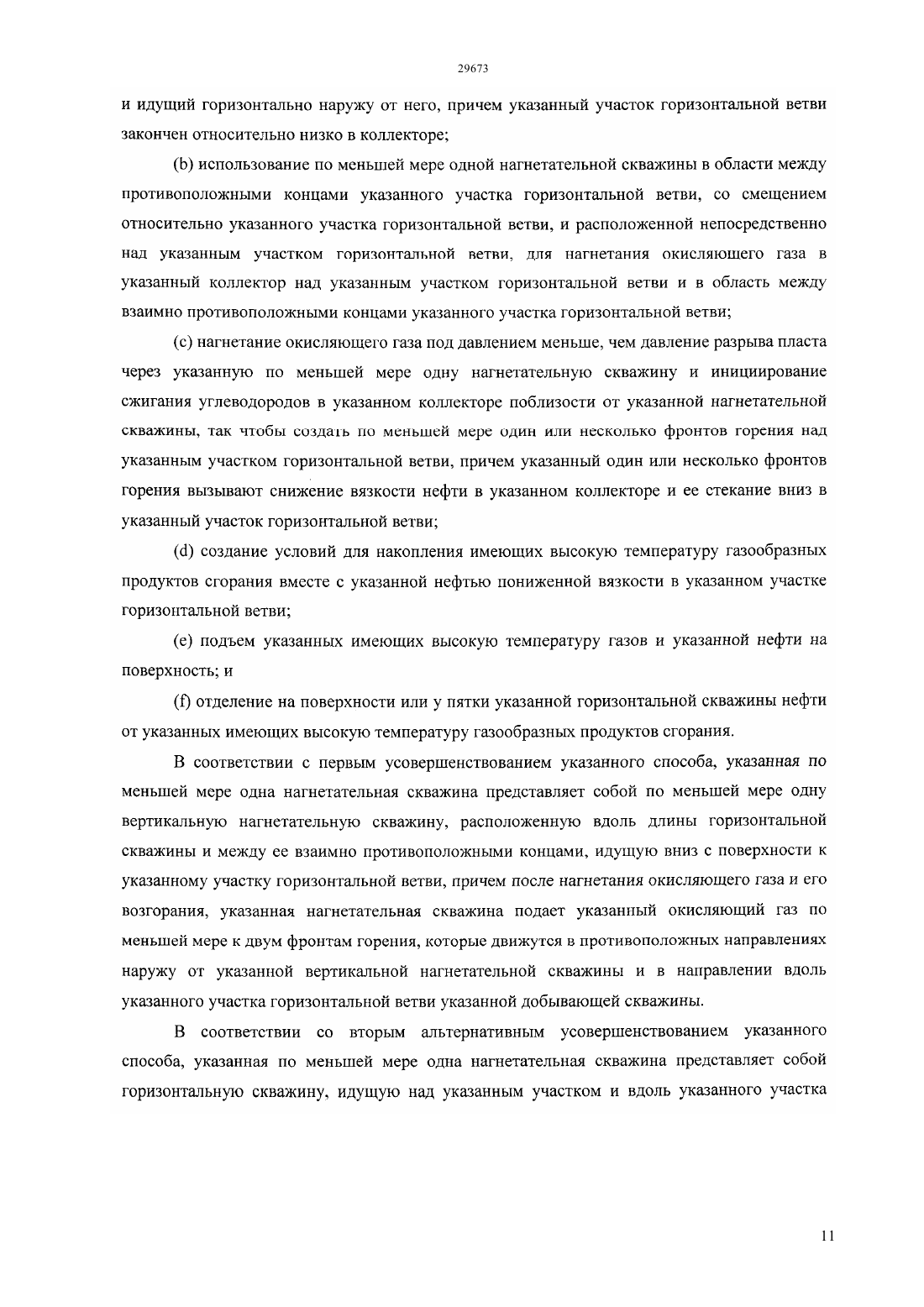 29673

и идущий горизонтально наружу от него, причем указанный участок горизонтальной ветви закончен относительно низко в коллекторе;

(b) использование по меньшей мере одной нагнетательной скважины в области между противоположными концами указанного участка горизонтальной ветви, со смещением относительно указанного участка горизонтальной ветви, и расположенной непосредственно над указанным участком горизонтальной ветви, для нагнетания окисляющего газа в указанный коллектор над указанным участком горизонтальной ветви и в область между взаимно противоположными концами указанного участка горизонтальной ветви;

(c) нагнетание окисляющего газа под давлением меньше, чем давление разрыва пласта через указанную по меньшей мере одну нагнетательную скважину и инициирование сжигания углеводородов в указанном коллекторе поблизости от указанной нагнетательной скважины, так чтобы создать по меньшей мере один или несколько фронтов горения над указанным участком горизонтальной ветви, причем указанный один или несколько фронтов горения вызывают снижение вязкости нефти в указанном коллекторе и ее стекание вниз в указанный участок горизонтальной ветви;

(d) создание условий для накопления имеющих высокую температуру газообразных продуктов сгорания вместе с указанной нефтью пониженной вязкости в указанном участке горизонтальной ветви;

(e) подъем указанных имеющих высокую температуру газов и указанной нефти на поверхность; и

(f) отделение на поверхности или у пятки указанной горизонтальной скважины нефти от указанных имеющих высокую температуру газообразных продуктов сгорания.

В соответствии с первым усовершенствованием указанного способа, указанная по меньшей мере одна нагнетательная скважина представляет собой по меньшей мере одну вертикальную нагнетательную скважину, расположенную вдоль длины горизонтальной скважины и между ее взаимно противоположными концами, идущую вниз с поверхности к указанному участку горизонтальной ветви, причем после нагнетания окисляющего газа и его возгорания, указанная нагнетательная скважина подает указанный окисляющий газ по меньшей мере к двум фронтам горения, которые движутся в противоположных направлениях наружу от указанной вертикальной нагнетательной скважины и в направлении вдоль указанного участка горизонтальной ветви указанной добывающей скважины.

В соответствии со вторым альтернативным усовершенствованием указанного способа, указанная по меньшей мере одна нагнетательная скважина представляет собой горизонтальную скважину, идущую над указанным участком и вдоль указанного участка

11